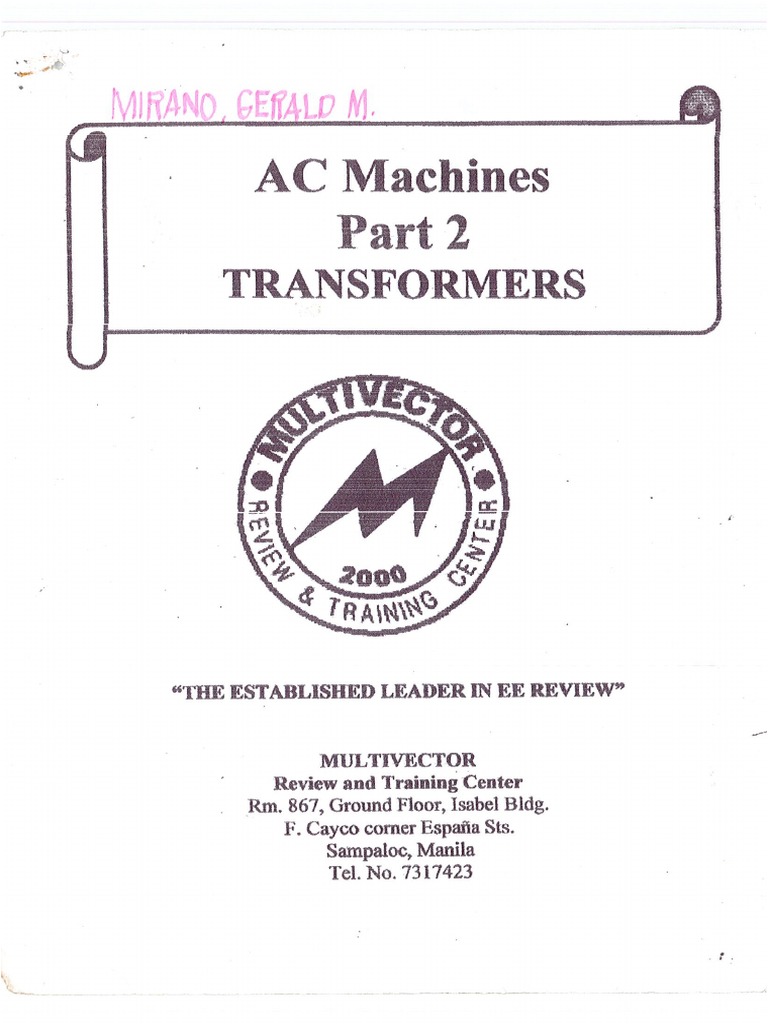 MIRANO, GERALD M.

AC Machines
Part 2
TRANSFORMERS

MULTIVECTOR
REVIEW & TRAINING CENTER
2000

"THE ESTABLISHED LEADER IN EE REVIEW"

MULTIVECTOR
Review and Training Center
Rm. 867, Ground Floor, Isabel Bldg.
F. Cayco corner España Sts.
Sampaloc, Manila
Tel. No. 7317423